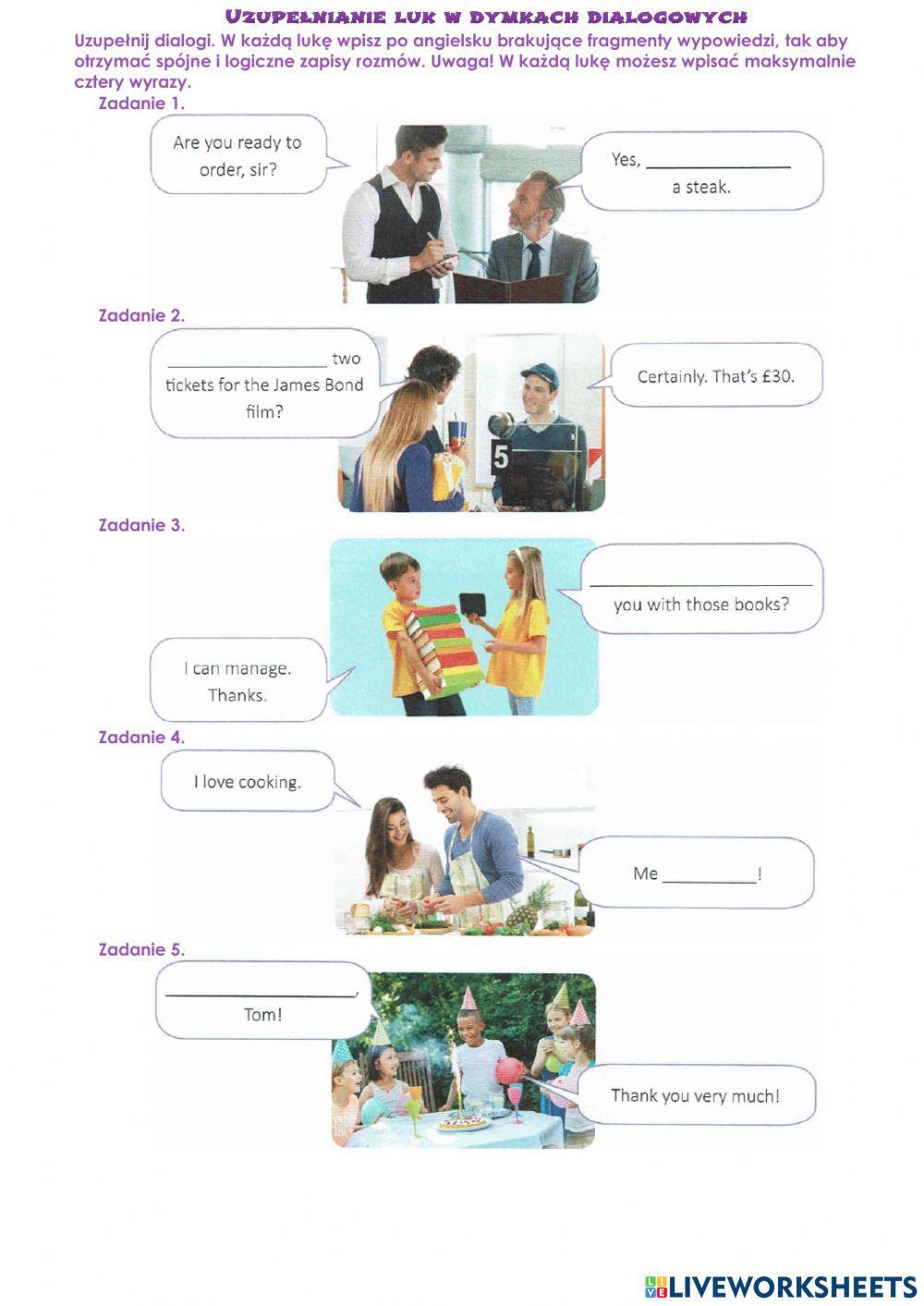 Uzupełnianie luk w dymkach dialogowych

Uzupełnij dialogi. W każdą lukę wpisz po angielsku brakujące fragmenty wypowiedzi, tak aby otrzymać spójne i logiczne zapisy rozmów. Uwaga! W każdą lukę możesz wpisać maksymalnie cztery wyrazy.

Zadanie 1.

Are you ready to order, sir?

Yes, ____ a steak.

Zadanie 2.

____ two tickets for the James Bond film?

Certainly. That's £30.

5

Zadanie 3.

____ you with those books?

I can manage. Thanks.

Zadanie 4.

I love cooking.

Me ____!

Zadanie 5.

____, Tom!

Thank you very much!

LIVEWORKSHEETS